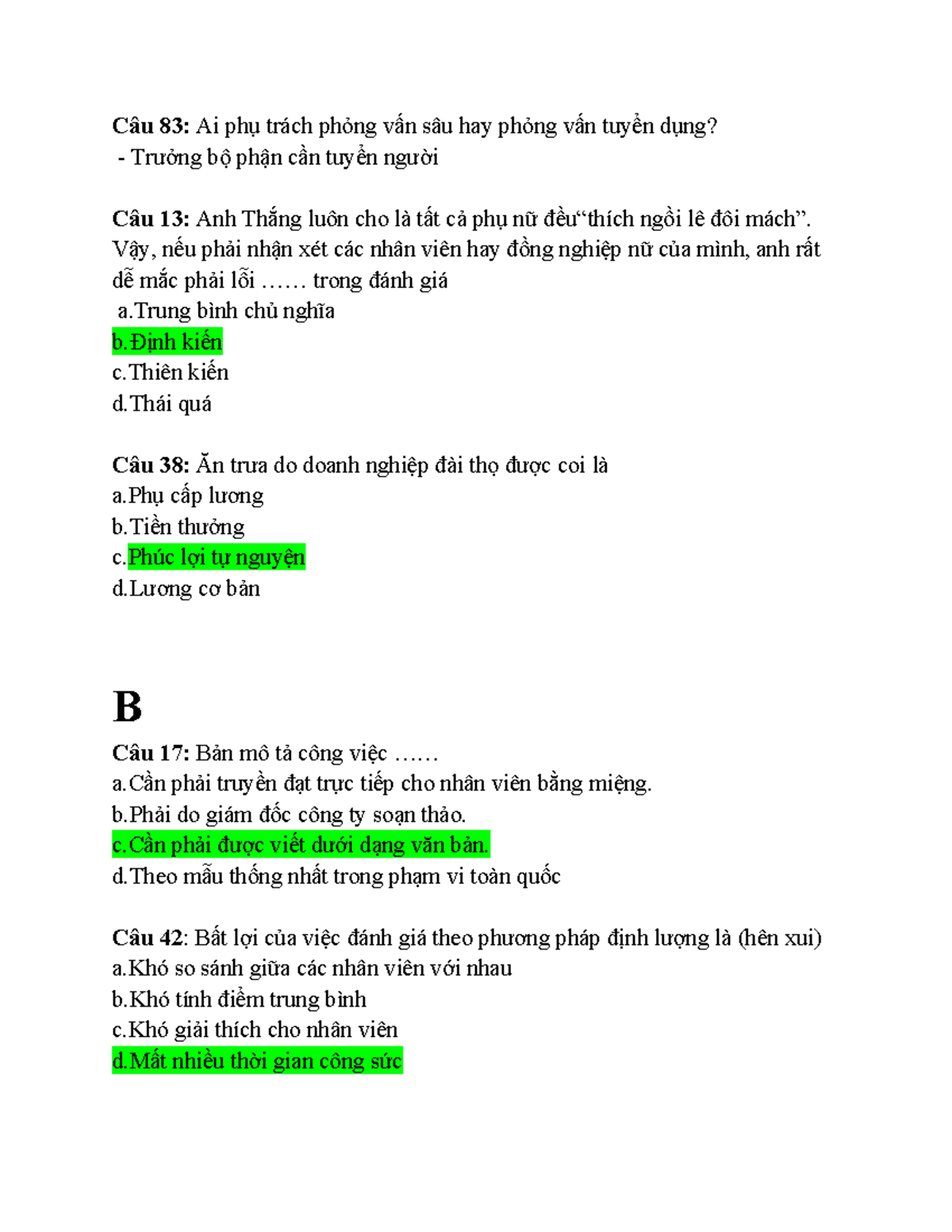 Câu 83: Ai phụ trách phỏng vấn sâu hay phỏng vấn tuyển dụng?
- Trưởng bộ phận cần tuyển người

Câu 13: Anh Thắng luôn cho là tất cả phụ nữ đều"thích ngồi lê đôi mách". Vậy, nếu phải nhận xét các nhân viên hay đồng nghiệp nữ của mình, anh rất dễ mắc phải lỗi …… trong đánh giá
a.Trung bình chủ nghĩa
b.Định kiến
c.Thiên kiến
d.Thái quá

Câu 38: Ăn trưa do doanh nghiệp đài thọ được coi là
a.Phụ cấp lương
b.Tiền thưởng
c.Phúc lợi tự nguyện
d.Lương cơ bản

B

Câu 17: Bản mô tả công việc ……
a.Cần phải truyền đạt trực tiếp cho nhân viên bằng miệng.
b.Phải do giám đốc công ty soạn thảo.
c.Cần phải được viết dưới dạng văn bản.
d.Theo mẫu thống nhất trong phạm vi toàn quốc

Câu 42: Bất lợi của việc đánh giá theo phương pháp định lượng là (hên xui)
a.Khó so sánh giữa các nhân viên với nhau
b.Khó tính điểm trung bình
c.Khó giải thích cho nhân viên
d.Mất nhiều thời gian công sức